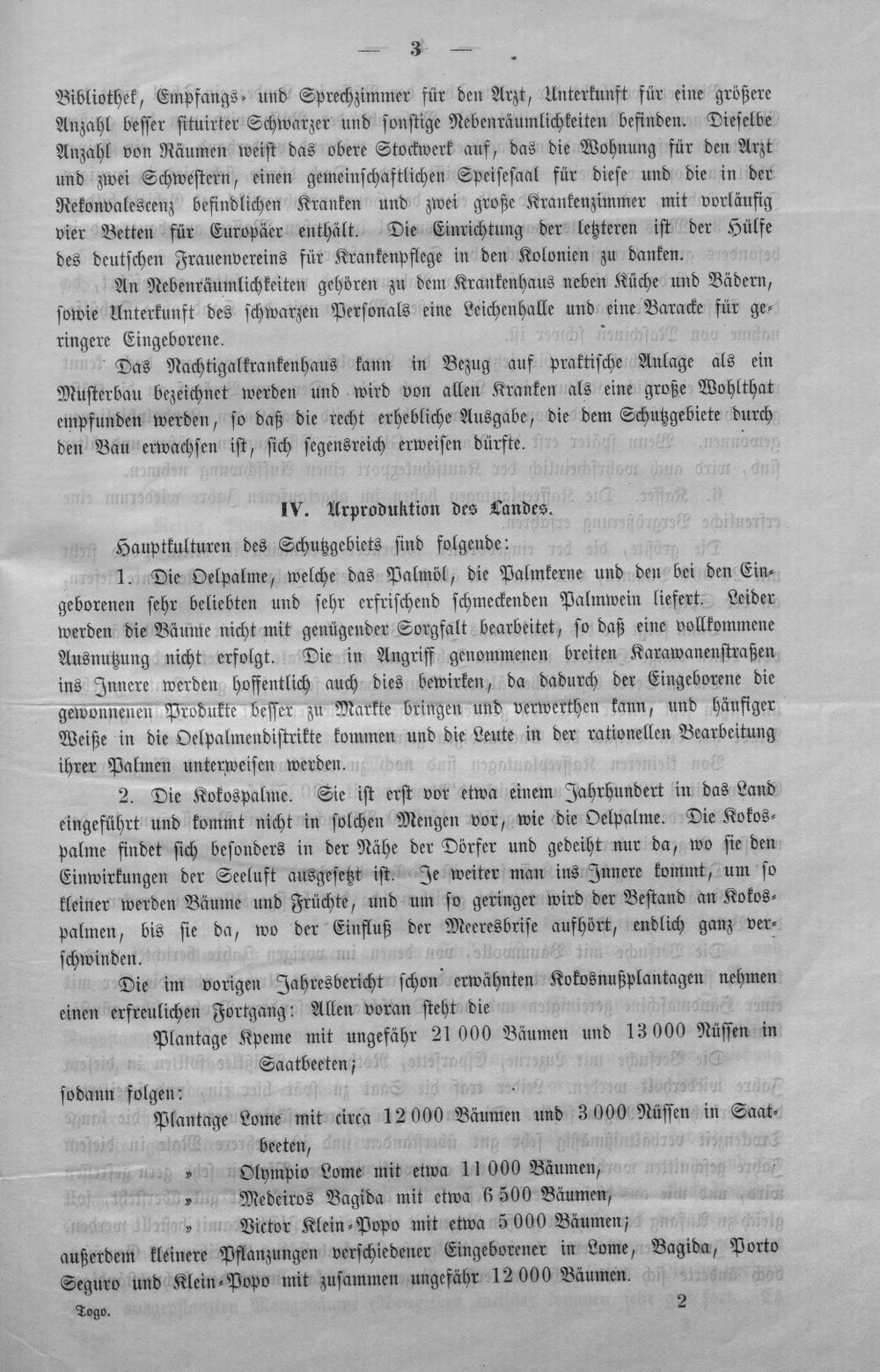 — 3 —

Bibliothek, Empfangs- und Sprechzimmer für den Arzt, Unterkunft für eine größere Anzahl besser situirter Schwarzer und sonstige Nebenräumlichkeiten befinden. Dieselbe Anzahl von Räumen weist das obere Stockwerk auf, das die Wohnung für den Arzt und zwei Schwestern, einen gemeinschaftlichen Speisesaal für diese und die in der Rekonvalescenz befindlichen Kranken und zwei große Krankenzimmer mit vorläufig vier Betten für Europäer enthält. Die Einrichtung der letzteren ist der Hülfe des deutschen Frauenvereins für Krankenpflege in den Kolonien zu danken.

An Nebenräumlichkeiten gehören zu dem Krankenhaus neben Küche und Bädern, sowie Unterkunft des schwarzen Personals eine Leichenhalle und eine Baracke für geringere Eingeborene.

Das Nachtigalkrankenhaus kann in Bezug auf praktische Anlage als ein Musterbau bezeichnet werden und wird von allen Kranken als eine große Wohlthat empfunden werden, so daß die recht erhebliche Ausgabe, die dem Schutzgebiete durch den Bau erwachsen ist, sich segensreich erweisen dürfte.

IV. Urproduktion des Landes.

Hauptkulturen des Schutzgebiets sind folgende:

1. Die Oelpalme, welche das Palmöl, die Palmkerne und den bei den Eingeborenen sehr beliebten und sehr erfrischend schmeckenden Palmwein liefert. Leider werden die Bäume nicht mit genügender Sorgfalt bearbeitet, so daß eine vollkommene Ausnutzung nicht erfolgt. Die in Angriff genommenen breiten Karawanenstraßen ins Innere werden hoffentlich auch dies bewirken, da dadurch der Eingeborene die gewonnenen Produkte besser zu Markte bringen und verwerthen kann, und häufiger Weiße in die Oelpalmendistrikte kommen und die Leute in der rationellen Bearbeitung ihrer Palmen unterweisen werden.

2. Die Kokospalme. Sie ist erst vor etwa einem Jahrhundert in das Land eingeführt und kommt nicht in solchen Mengen vor, wie die Oelpalme. Die Kokospalme findet sich besonders in der Nähe der Dörfer und gedeiht nur da, wo sie den Einwirkungen der Seeluft ausgesetzt ist. Je weiter man ins Innere kommt, um so kleiner werden Bäume und Früchte, und um so geringer wird der Bestand an Kokospalmen, bis sie da, wo der Einfluß der Meeresbrise aufhört, endlich ganz verschwinden.

Die im vorigen Jahresbericht schon erwähnten Kokosnußplantagen nehmen einen erfreulichen Fortgang: Allen voran steht die

Plantage Kpeme mit ungefähr 21 000 Bäumen und 13 000 Nüssen in Saatbeeten;

sodann folgen:

Plantage Lome mit circa 12 000 Bäumen und 3 000 Nüssen in Saatbeeten,
» Olympio Lome mit etwa 11 000 Bäumen,
» Medeiros Bagida mit etwa 6 500 Bäumen,
» Victor Klein-Popo mit etwa 5 000 Bäumen;

außerdem kleinere Pflanzungen verschiedener Eingeborener in Lome, Bagida, Porto Seguro und Klein-Popo mit zusammen ungefähr 12 000 Bäumen.

Togo. 2